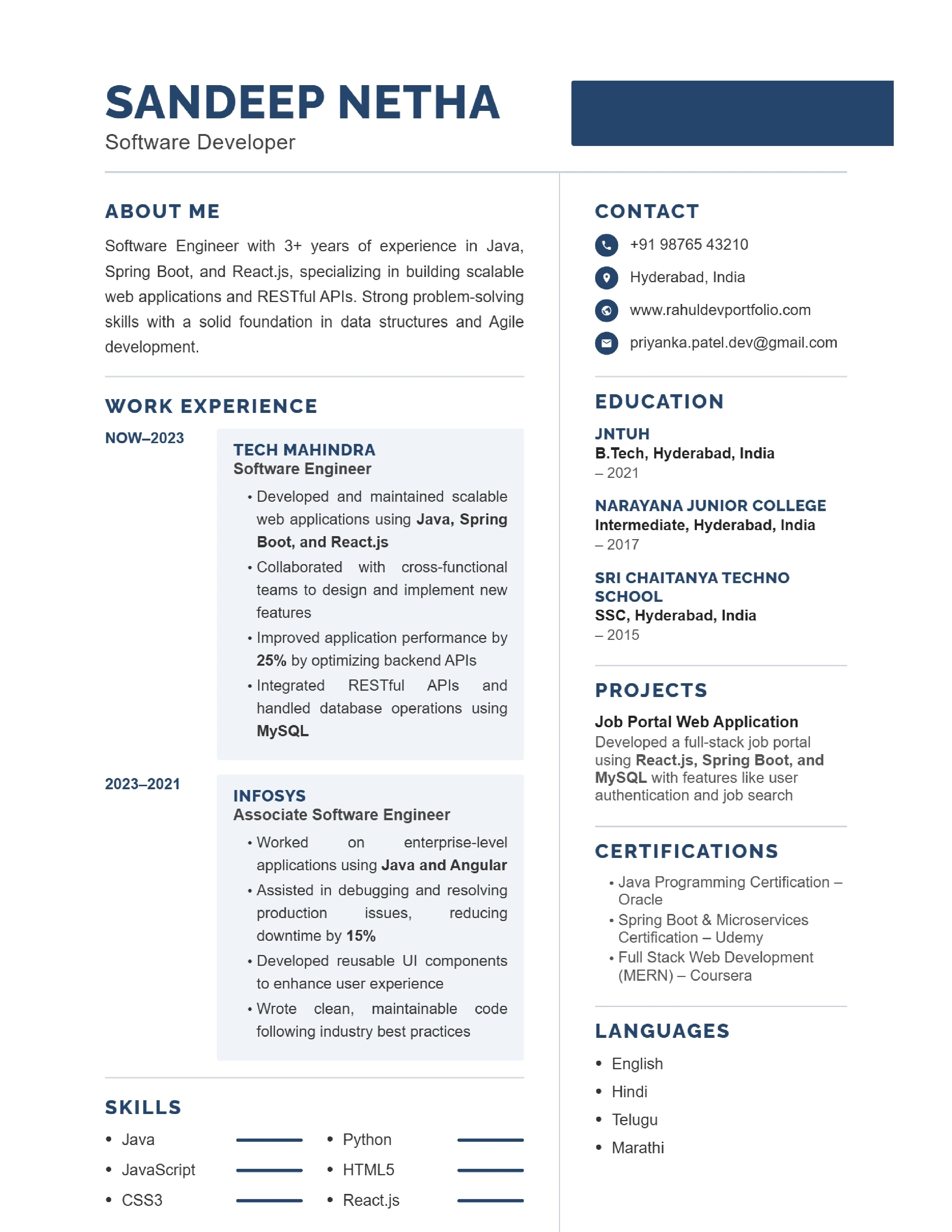 SANDEEP NETHA
Software Developer

ABOUT ME

Software Engineer with 3+ years of experience in Java, Spring Boot, and React.js, specializing in building scalable web applications and RESTful APIs. Strong problem-solving skills with a solid foundation in data structures and Agile development.

WORK EXPERIENCE

NOW–2023

TECH MAHINDRA
Software Engineer

• Developed and maintained scalable web applications using Java, Spring Boot, and React.js
• Collaborated with cross-functional teams to design and implement new features
• Improved application performance by 25% by optimizing backend APIs
• Integrated RESTful APIs and handled database operations using MySQL

2023–2021

INFOSYS
Associate Software Engineer

• Worked on enterprise-level applications using Java and Angular
• Assisted in debugging and resolving production issues, reducing downtime by 15%
• Developed reusable UI components to enhance user experience
• Wrote clean, maintainable code following industry best practices

SKILLS

• Java
• JavaScript
• CSS3
• Python
• HTML5
• React.js

CONTACT

+91 98765 43210
Hyderabad, India
www.rahuldevportfolio.com
priyanka.patel.dev@gmail.com

EDUCATION

JNTUH
B.Tech, Hyderabad, India
– 2021

NARAYANA JUNIOR COLLEGE
Intermediate, Hyderabad, India
– 2017

SRI CHAITANYA TECHNO SCHOOL
SSC, Hyderabad, India
– 2015

PROJECTS

Job Portal Web Application
Developed a full-stack job portal using React.js, Spring Boot, and MySQL with features like user authentication and job search

CERTIFICATIONS

• Java Programming Certification – Oracle
• Spring Boot & Microservices Certification – Udemy
• Full Stack Web Development (MERN) – Coursera

LANGUAGES

• English
• Hindi
• Telugu
• Marathi